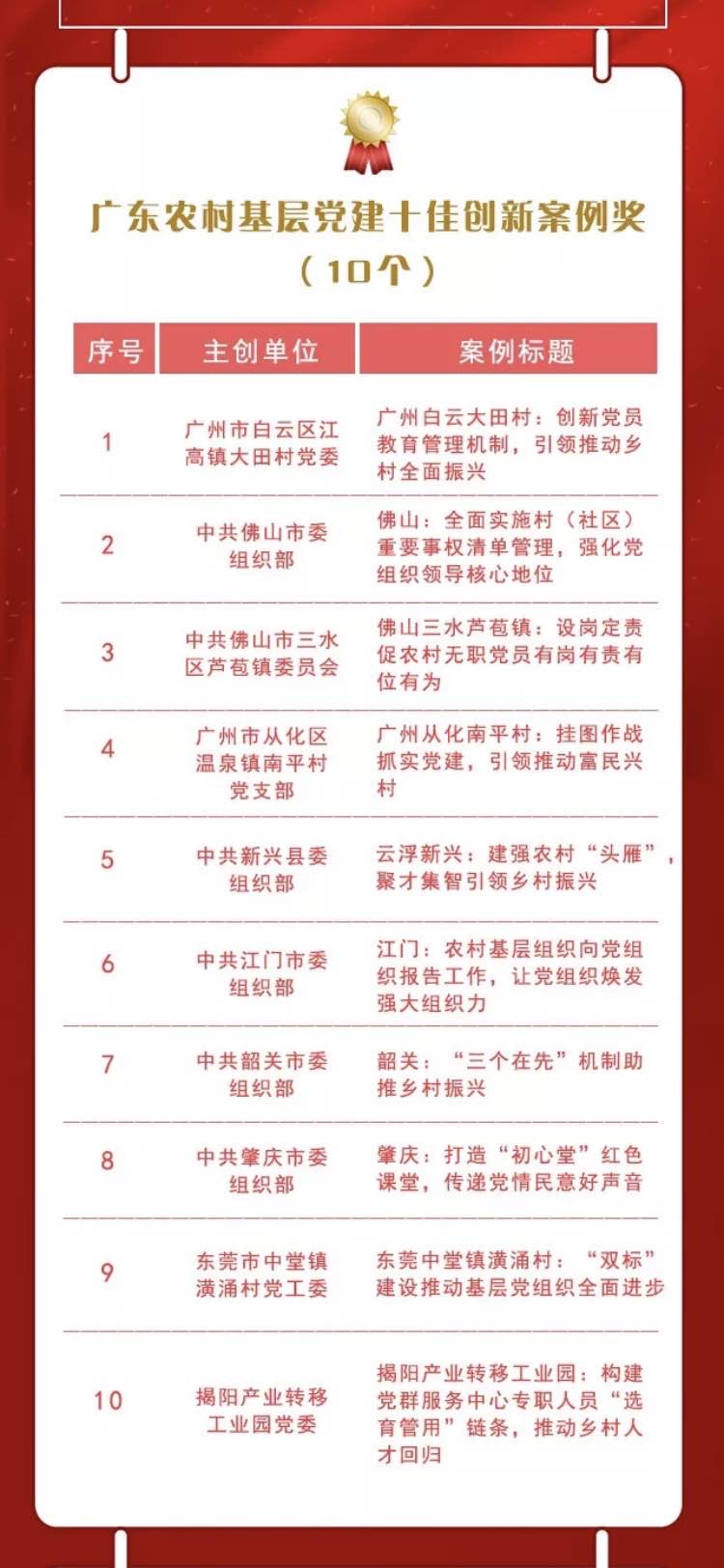 广东农村基层党建十佳创新案例奖
（10个）

| 序号 | 主创单位 | 案例标题 |
|---|---|---|
| 1 | 广州市白云区江高镇大田村党委 | 广州白云大田村：创新党员教育管理机制，引领推动乡村全面振兴 |
| 2 | 中共佛山市委组织部 | 佛山：全面实施村（社区）重要事权清单管理，强化党组织领导核心地位 |
| 3 | 中共佛山市三水区芦苞镇委员会 | 佛山三水芦苞镇：设岗定责促农村无职党员有岗有责有位有为 |
| 4 | 广州市从化区温泉镇南平村党支部 | 广州从化南平村：挂图作战抓实党建，引领推动富民兴村 |
| 5 | 中共新兴县委组织部 | 云浮新兴：建强农村“头雁”，聚才集智引领乡村振兴 |
| 6 | 中共江门市委组织部 | 江门：农村基层组织向党组织报告工作，让党组织焕发强大组织力 |
| 7 | 中共韶关市委组织部 | 韶关：“三个在先”机制助推乡村振兴 |
| 8 | 中共肇庆市委组织部 | 肇庆：打造“初心堂”红色课堂，传递党情民意好声音 |
| 9 | 东莞市中堂镇潢涌村党工委 | 东莞中堂镇潢涌村：“双标”建设推动基层党组织全面进步 |
| 10 | 揭阳产业转移工业园党委 | 揭阳产业转移工业园：构建党群服务中心专职人员“选育管用”链条，推动乡村人才回归 |